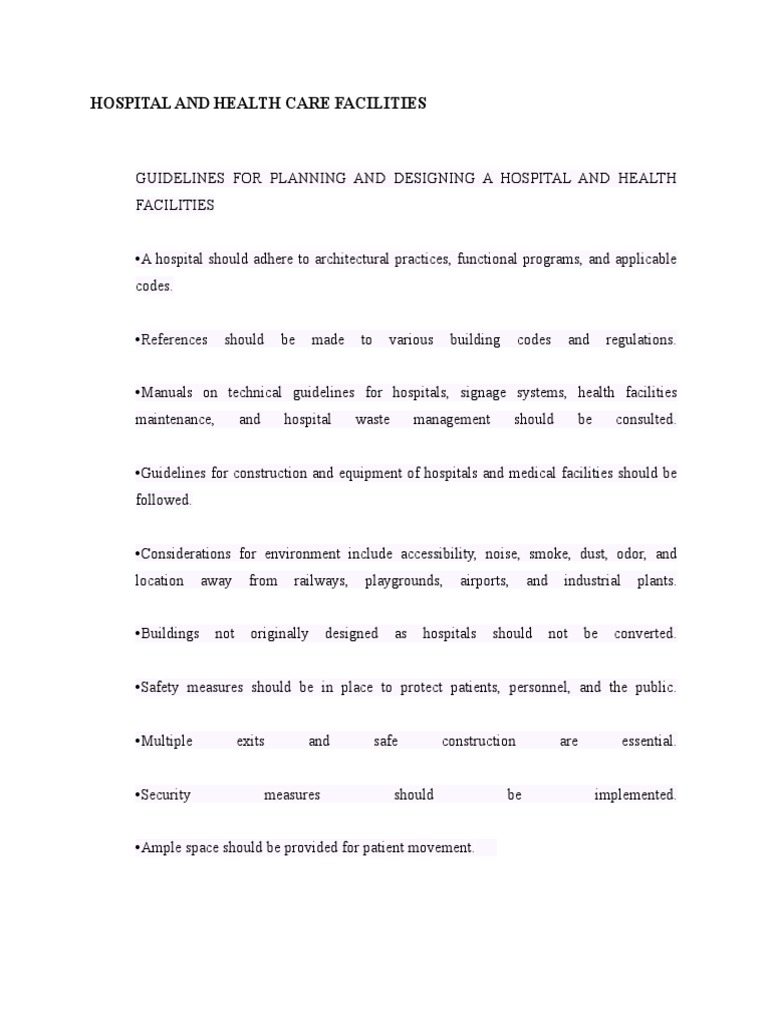 HOSPITAL AND HEALTH CARE FACILITIES

GUIDELINES FOR PLANNING AND DESIGNING A HOSPITAL AND HEALTH FACILITIES

•A hospital should adhere to architectural practices, functional programs, and applicable codes.

•References should be made to various building codes and regulations.

•Manuals on technical guidelines for hospitals, signage systems, health facilities maintenance, and hospital waste management should be consulted.

•Guidelines for construction and equipment of hospitals and medical facilities should be followed.

•Considerations for environment include accessibility, noise, smoke, dust, odor, and location away from railways, playgrounds, airports, and industrial plants.

•Buildings not originally designed as hospitals should not be converted.

•Safety measures should be in place to protect patients, personnel, and the public.

•Multiple exits and safe construction are essential.

•Security measures should be implemented.

•Ample space should be provided for patient movement.